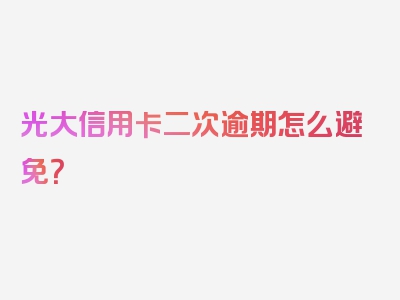 光大信用卡二次逾期怎么避免？